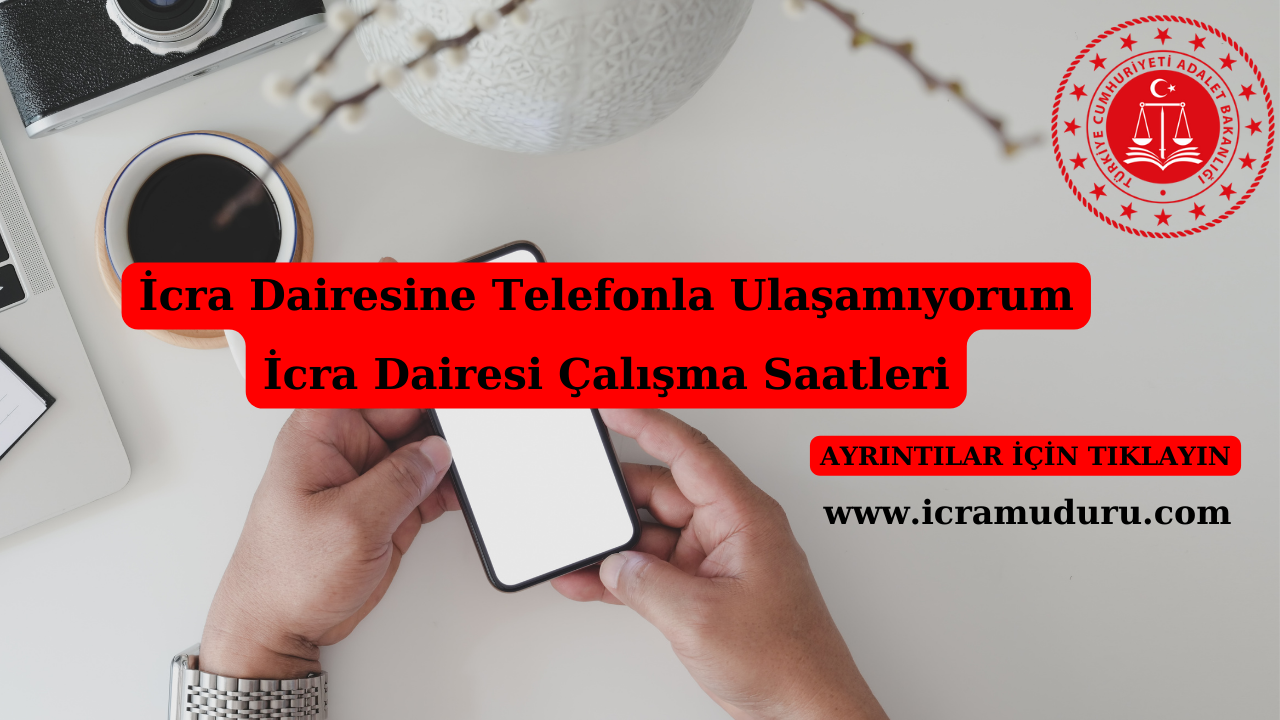 TÜRKİYE CUMHURİYETİ ADALET BAKANLIĞI

İcra Dairesine Telefonla Ulaşamıyorum

İcra Dairesi Çalışma Saatleri

AYRINTILAR İÇİN TIKLAYIN

www.icramuduru.com